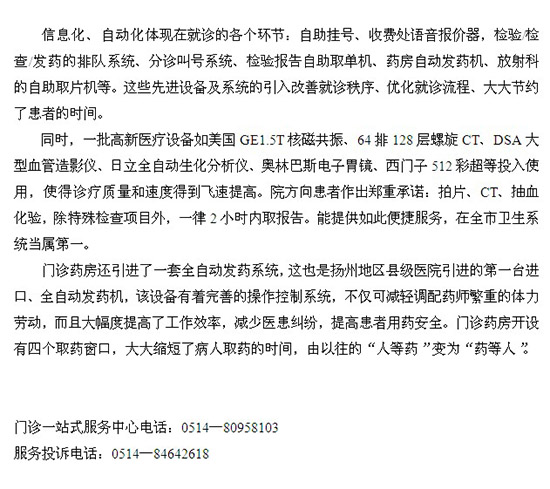 信息化、自动化体现在就诊的各个环节：自助挂号、收费处语音报价器，检验/检查/发药的排队系统、分诊叫号系统、检验报告自助取单机、药房自动发药机、放射科的自助取片机等。这些先进设备及系统的引入改善就诊秩序、优化就诊流程、大大节约了患者的时间。

同时，一批高新医疗设备如美国 GE1.5T 核磁共振、64 排 128 层螺旋 CT、DSA 大型血管造影仪、日立全自动生化分析仪、奥林巴斯电子胃镜、西门子 512 彩超等投入使用，使得诊疗质量和速度得到飞速提高。院方向患者作出郑重承诺：拍片、CT、抽血化验，除特殊检查项目外，一律 2 小时内取报告。能提供如此便捷服务，在全市卫生系统当属第一。

门诊药房还引进了一套全自动发药系统，这也是扬州地区县级医院引进的第一台进口、全自动发药机，该设备有着完善的操作控制系统，不仅可减轻调配药师繁重的体力劳动，而且大幅度提高了工作效率，减少医患纠纷，提高患者用药安全。门诊药房开设有四个取药窗口，大大缩短了病人取药的时间，由以往的“人等药”变为“药等人”。

门诊一站式服务中心电话：0514—80958103
服务投诉电话：0514—84642618